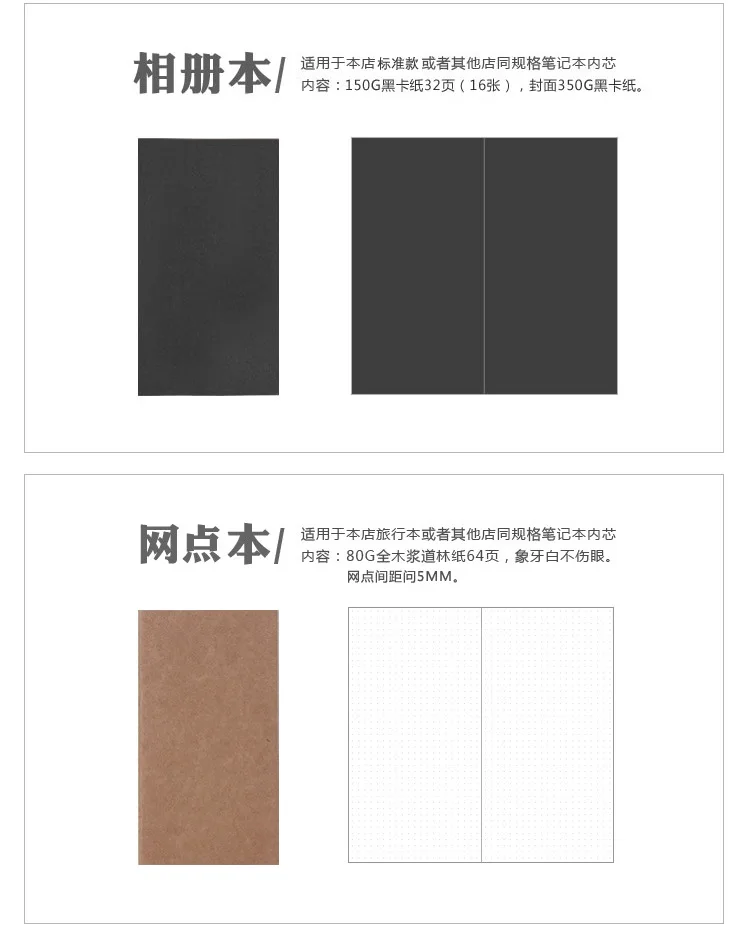 相册本/

适用于本店标准款 或者其他店同规格笔记本内芯
内容：150G黑卡纸32页（16张），封面350G黑卡纸。

网点本/

适用于本店旅行本或者其他店同规格笔记本内芯
内容：80G全木浆道林纸64页，象牙白不伤眼。
网点间距问5MM。